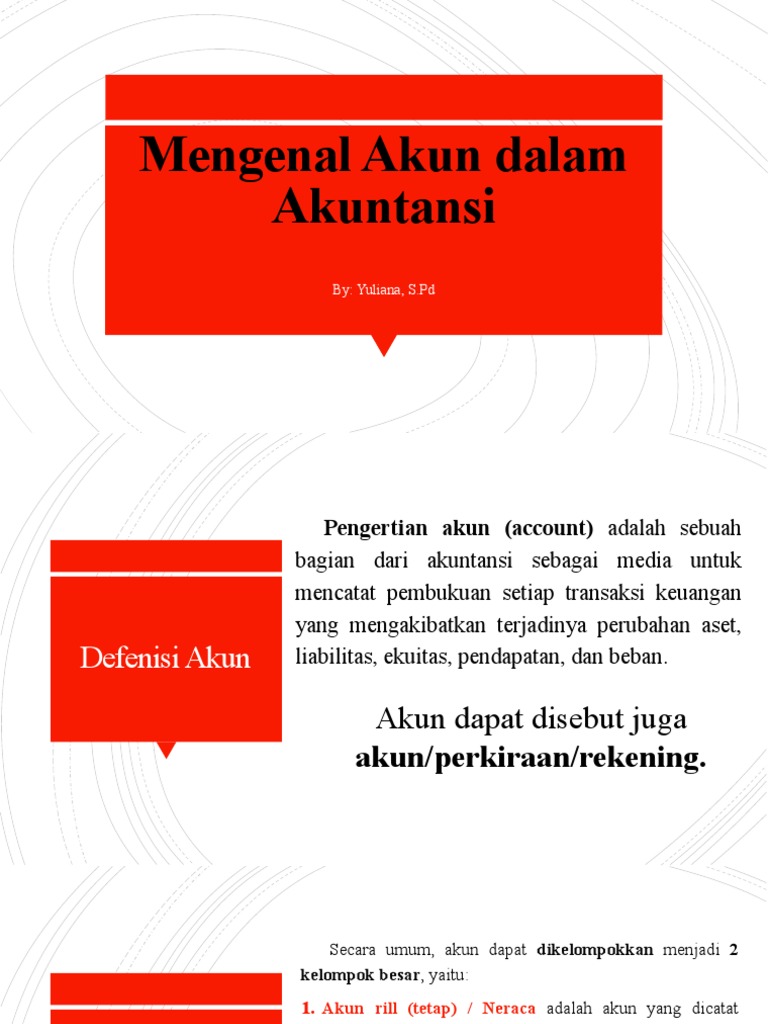 Mengenal Akun dalam Akuntansi

By: Yuliana, S.Pd

Defenisi Akun

Pengertian akun (account) adalah sebuah bagian dari akuntansi sebagai media untuk mencatat pembukuan setiap transaksi keuangan yang mengakibatkan terjadinya perubahan aset, liabilitas, ekuitas, pendapatan, dan beban.

Akun dapat disebut juga akun/perkiraan/rekening.

Secara umum, akun dapat dikelompokkan menjadi 2 kelompok besar, yaitu:

1. Akun rill (tetap) / Neraca adalah akun yang dicatat